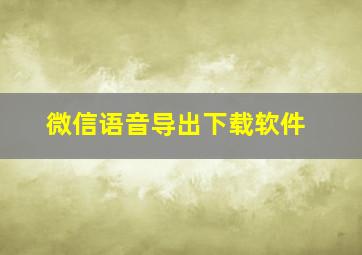 微信语音导出下载软件